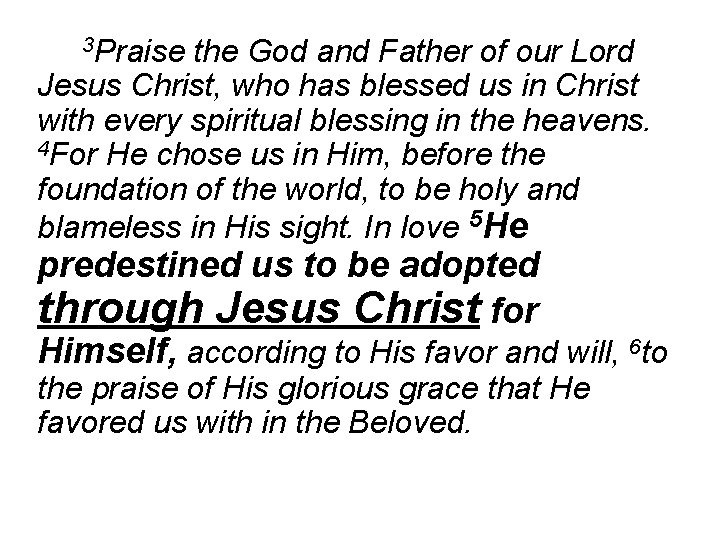 $^3$Praise the God and Father of our Lord Jesus Christ, who has blessed us in Christ with every spiritual blessing in the heavens. $^4$For He chose us in Him, before the foundation of the world, to be holy and blameless in His sight. In love $^5$He predestined us to be adopted through Jesus Christ for Himself, according to His favor and will, $^6$to the praise of His glorious grace that He favored us with in the Beloved.